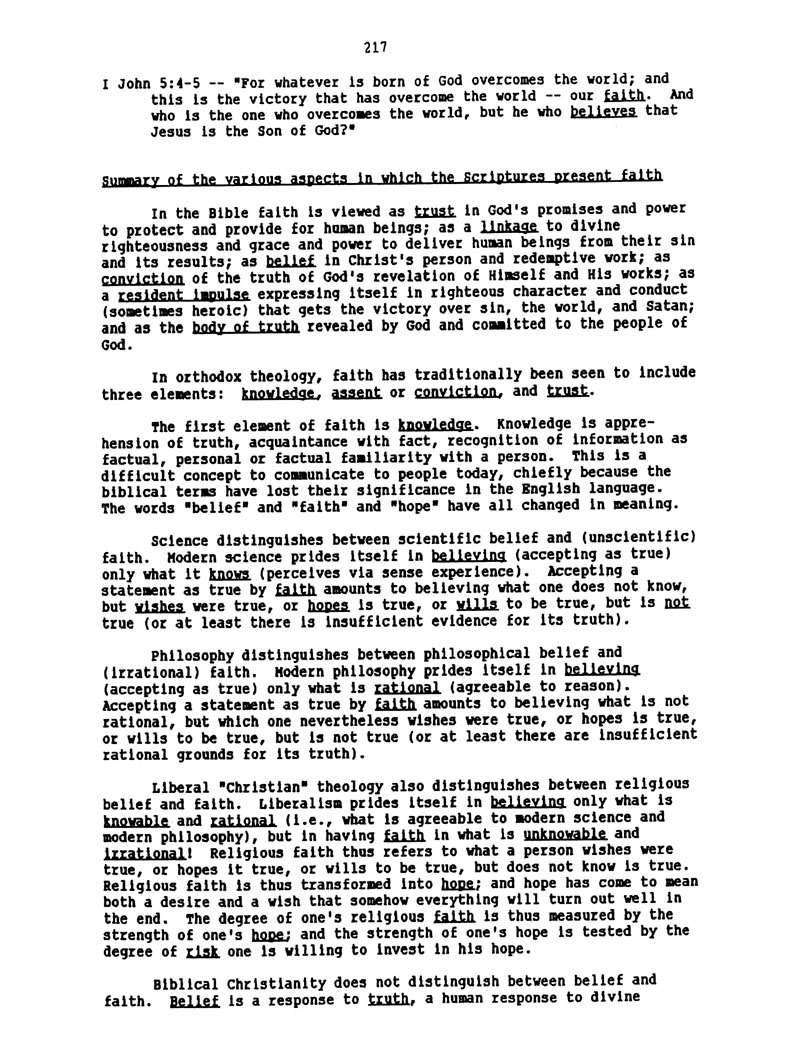 217

I John 5:4-5 -- "For whatever is born of God overcomes the world; and this is the victory that has overcome the world -- our faith. And who is the one who overcomes the world, but he who believes that Jesus is the Son of God?"

Summary of the various aspects in which the Scriptures present faith

In the Bible faith is viewed as trust in God's promises and power to protect and provide for human beings; as a linkage to divine righteousness and grace and power to deliver human beings from their sin and its results; as belief in Christ's person and redemptive work; as conviction of the truth of God's revelation of Himself and His works; as a resident impulse expressing itself in righteous character and conduct (sometimes heroic) that gets the victory over sin, the world, and Satan; and as the body of truth revealed by God and committed to the people of God.

In orthodox theology, faith has traditionally been seen to include three elements: knowledge, assent or conviction, and trust.

The first element of faith is knowledge. Knowledge is apprehension of truth, acquaintance with fact, recognition of information as factual, personal or factual familiarity with a person. This is a difficult concept to communicate to people today, chiefly because the biblical terms have lost their significance in the English language. The words "belief" and "faith" and "hope" have all changed in meaning.

Science distinguishes between scientific belief and (unscientific) faith. Modern science prides itself in believing (accepting as true) only what it knows (perceives via sense experience). Accepting a statement as true by faith amounts to believing what one does not know, but wishes were true, or hopes is true, or wills to be true, but is not true (or at least there is insufficient evidence for its truth).

Philosophy distinguishes between philosophical belief and (irrational) faith. Modern philosophy prides itself in believing (accepting as true) only what is rational (agreeable to reason). Accepting a statement as true by faith amounts to believing what is not rational, but which one nevertheless wishes were true, or hopes is true, or wills to be true, but is not true (or at least there are insufficient rational grounds for its truth).

Liberal "Christian" theology also distinguishes between religious belief and faith. Liberalism prides itself in believing only what is knowable and rational (i.e., what is agreeable to modern science and modern philosophy), but in having faith in what is unknowable and irrational! Religious faith thus refers to what a person wishes were true, or hopes it true, or wills to be true, but does not know is true. Religious faith is thus transformed into hope; and hope has come to mean both a desire and a wish that somehow everything will turn out well in the end. The degree of one's religious faith is thus measured by the strength of one's hope; and the strength of one's hope is tested by the degree of risk one is willing to invest in his hope.

Biblical Christianity does not distinguish between belief and faith. Belief is a response to truth, a human response to divine